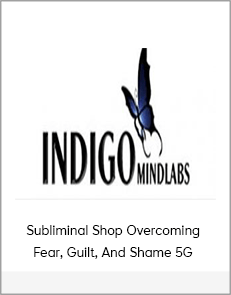 INDIGO MINDLABS

Subliminal Shop Overcoming Fear, Guilt, And Shame 5G